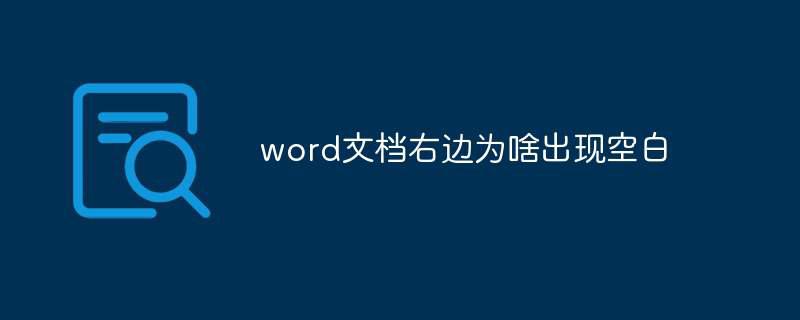 word文档右边为啥出现空白